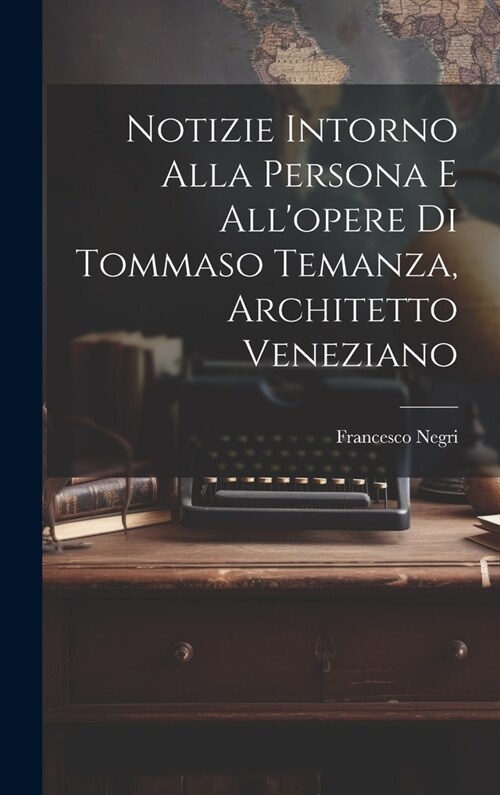 Notizie Intorno Alla Persona E All'opere Di Tommaso Temanza, Architetto Veneziano

Francesco Negri